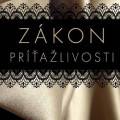 ZÁKON
PRÍŤAŽLIVOSTI